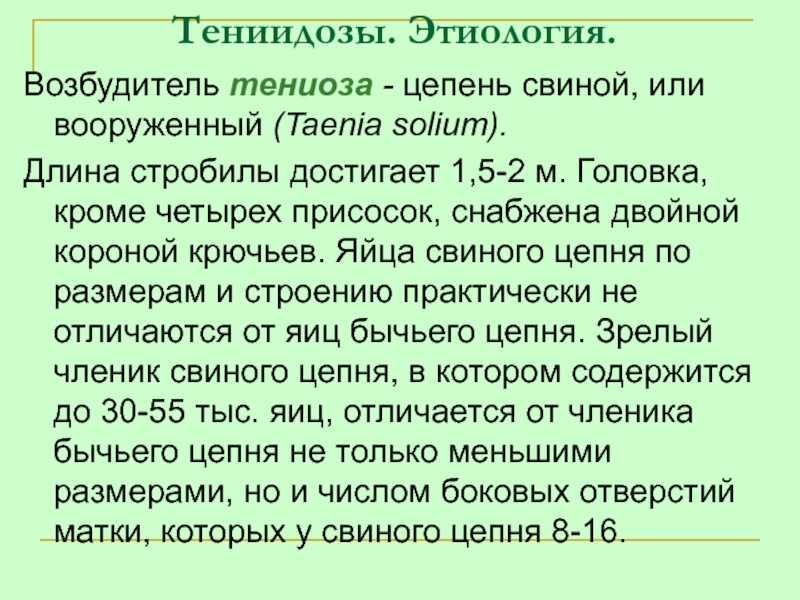 Тениидозы. Этиология.

Возбудитель тениоза - цепень свиной, или вооруженный (Taenia solium).

Длина стробилы достигает 1,5-2 м. Головка, кроме четырех присосок, снабжена двойной короной крючьев. Яйца свиного цепня по размерам и строению практически не отличаются от яиц бычьего цепня. Зрелый членик свиного цепня, в котором содержится до 30-55 тыс. яиц, отличается от членика бычьего цепня не только меньшими размерами, но и числом боковых отверстий матки, которых у свиного цепня 8-16.